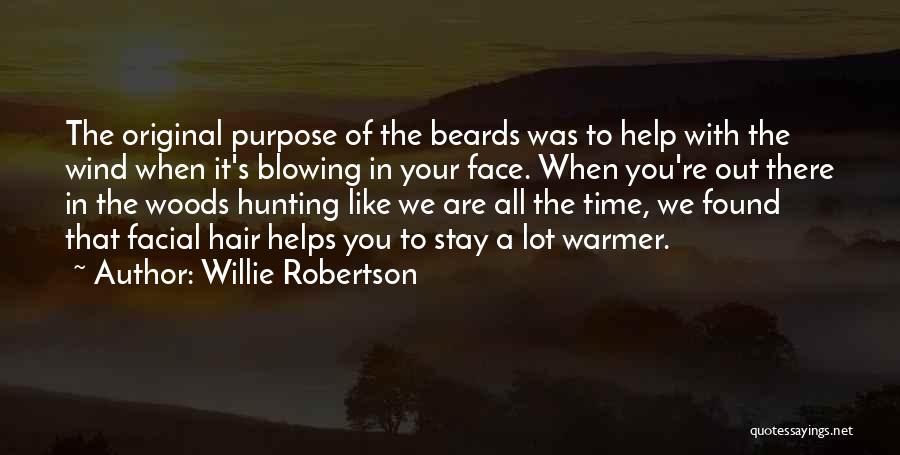 The original purpose of the beards was to help with the wind when it's blowing in your face. When you're out there in the woods hunting like we are all the time, we found that facial hair helps you to stay a lot warmer.

~ Author: Willie Robertson

quotessayings.net